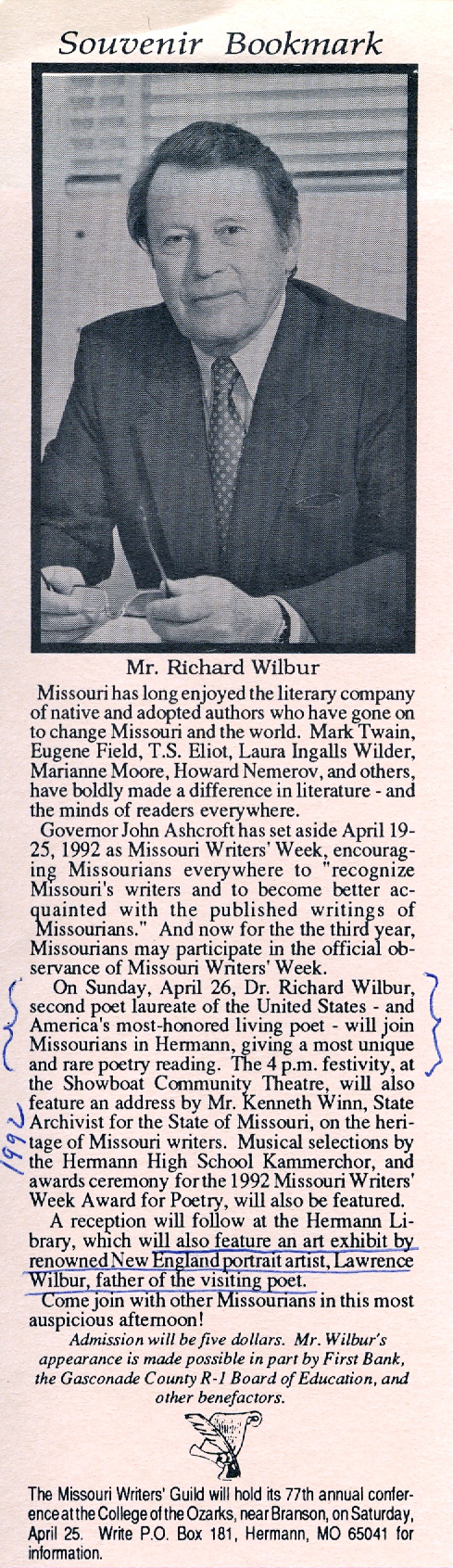 Souvenir Bookmark

Mr. Richard Wilbur

Missouri has long enjoyed the literary company of native and adopted authors who have gone on to change Missouri and the world. Mark Twain, Eugene Field, T.S. Eliot, Laura Ingalls Wilder, Marianne Moore, Howard Nemerov, and others, have boldly made a difference in literature - and the minds of readers everywhere.

Governor John Ashcroft has set aside April 19-25, 1992 as Missouri Writers' Week, encouraging Missourians everywhere to "recognize Missouri's writers and to become better acquainted with the published writings of Missourians." And now for the the third year, Missourians may participate in the official observance of Missouri Writers' Week.

On Sunday, April 26, Dr. Richard Wilbur, second poet laureate of the United States - and America's most-honored living poet - will join Missourians in Hermann, giving a most unique and rare poetry reading. The 4 p.m. festivity, at the Showboat Community Theatre, will also feature an address by Mr. Kenneth Winn, State Archivist for the State of Missouri, on the heritage of Missouri writers. Musical selections by the Hermann High School Kammerchor, and awards ceremony for the 1992 Missouri Writers' Week Award for Poetry, will also be featured.

1992

A reception will follow at the Hermann Library, which will also feature an art exhibit by renowned New England portrait artist, Lawrence Wilbur, father of the visiting poet.

Come join with other Missourians in this most auspicious afternoon!

Admission will be five dollars. Mr. Wilbur's appearance is made possible in part by First Bank, the Gasconade County R-1 Board of Education, and other benefactors.

The Missouri Writers' Guild will hold its 77th annual conference at the College of the Ozarks, near Branson, on Saturday, April 25. Write P.O. Box 181, Hermann, MO 65041 for information.